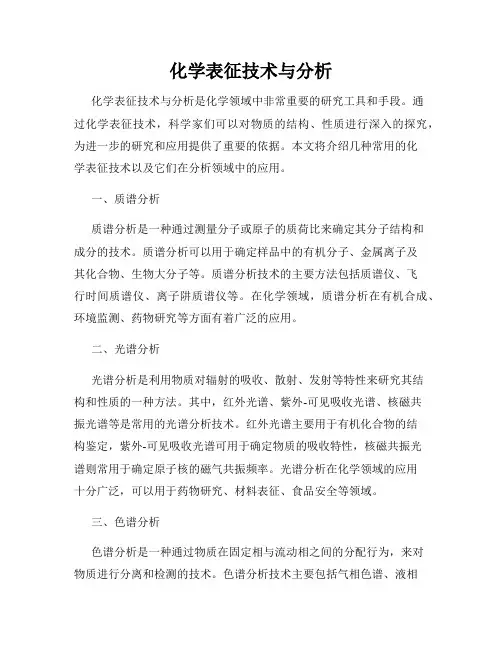 化学表征技术与分析

化学表征技术与分析是化学领域中非常重要的研究工具和手段。通过化学表征技术，科学家们可以对物质的结构、性质进行深入的探究，为进一步的研究和应用提供了重要的依据。本文将介绍几种常用的化学表征技术以及它们在分析领域中的应用。

一、质谱分析

质谱分析是一种通过测量分子或原子的质荷比来确定其分子结构和成分的技术。质谱分析可以用于确定样品中的有机分子、金属离子及其化合物、生物大分子等。质谱分析技术的主要方法包括质谱仪、飞行时间质谱仪、离子阱质谱仪等。在化学领域，质谱分析在有机合成、环境监测、药物研究等方面有着广泛的应用。

二、光谱分析

光谱分析是利用物质对辐射的吸收、散射、发射等特性来研究其结构和性质的一种方法。其中，红外光谱、紫外-可见吸收光谱、核磁共振光谱等是常用的光谱分析技术。红外光谱主要用于有机化合物的结构鉴定，紫外-可见吸收光谱可用于确定物质的吸收特性，核磁共振光谱则常用于确定原子核的磁气共振频率。光谱分析在化学领域的应用十分广泛，可以用于药物研究、材料表征、食品安全等领域。

三、色谱分析

色谱分析是一种通过物质在固定相与流动相之间的分配行为，来对物质进行分离和检测的技术。色谱分析技术主要包括气相色谱、液相